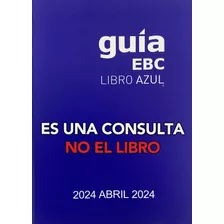 guía
EBC
LIBRO AZUL

ES UNA CONSULTA
NO EL LIBRO

2024 ABRIL 2024